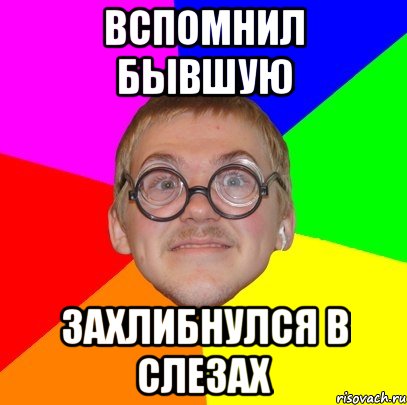 ВСПОМНИЛ БЫВШУЮ

ЗАХЛИБНУЛСЯ В СЛЕЗАХ

risovach.ru